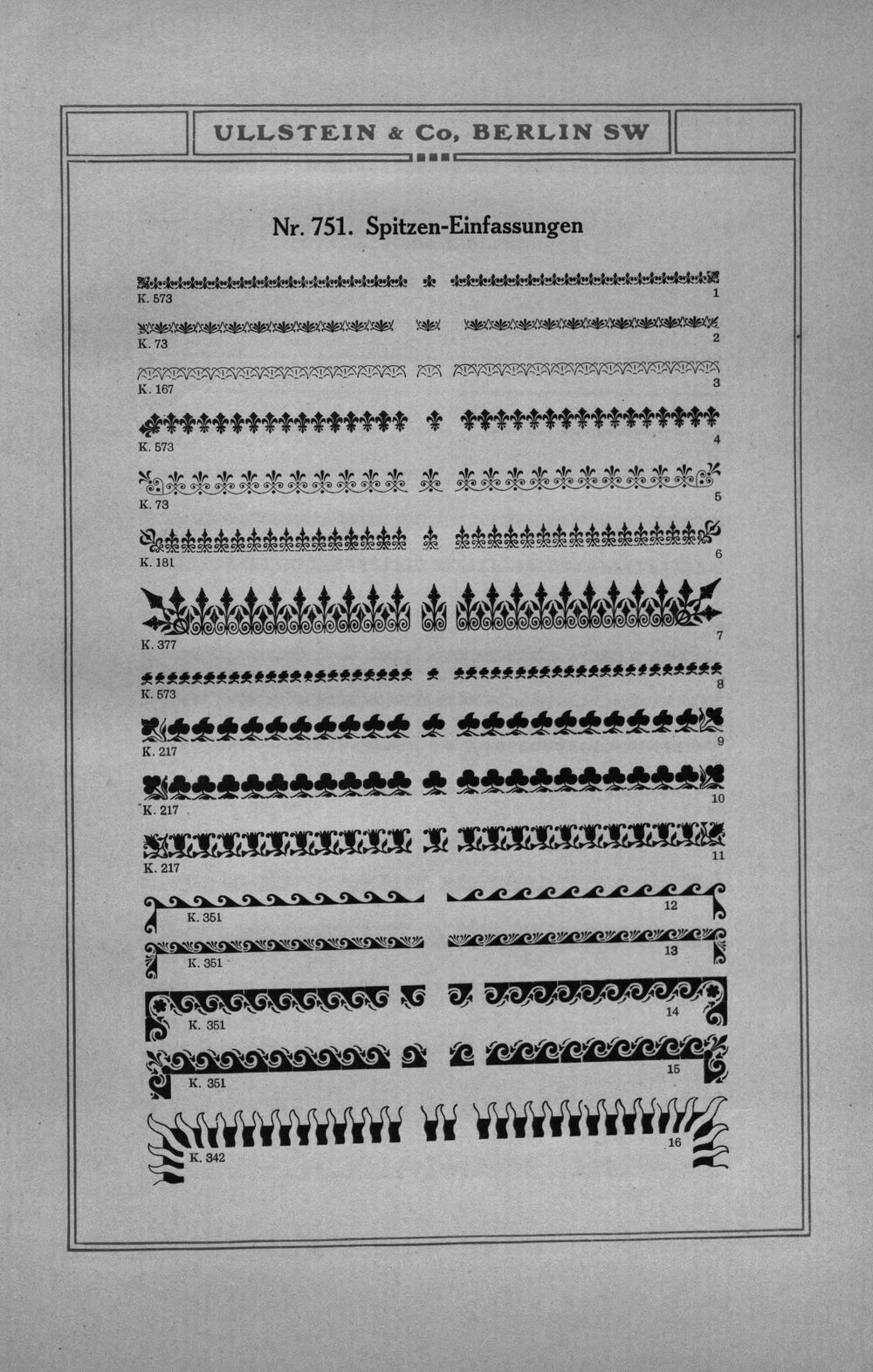 ULLSTEIN & Co, BERLIN SW

Nr. 751. Spitzen-Einfassungen

K. 573
1

K. 73
2

K. 167
3

K. 573
4

K. 73
5

K. 181
6

K. 377
7

K. 573
8

K. 217
9

K. 217
10

K. 217
11

K. 351
12

K. 351
13

K. 351
14

K. 351
15

K. 342
16